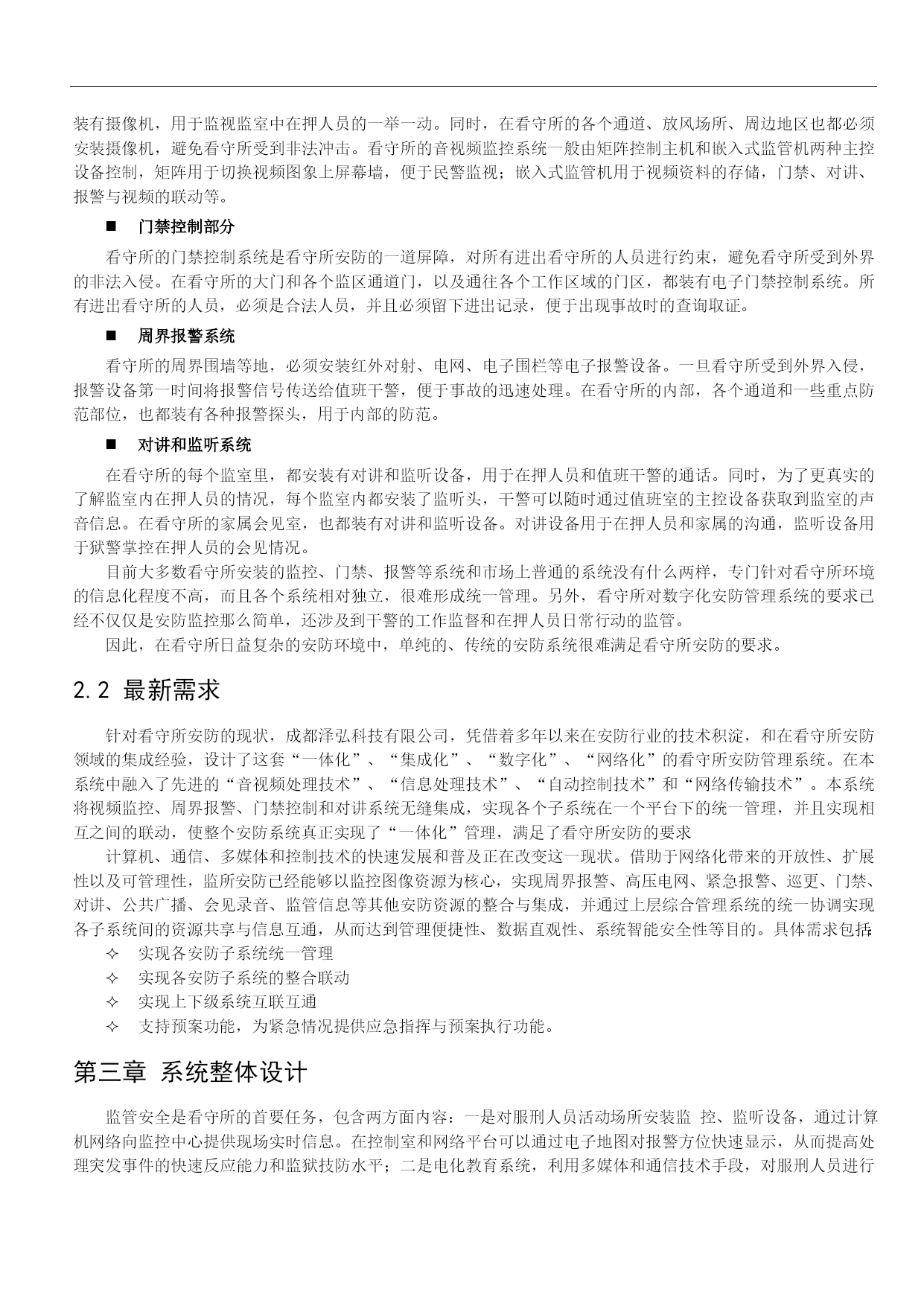 装有摄像机，用于监视监室中在押人员的一举一动。同时，在看守所的各个通道、放风场所、周边地区也都必须安装摄像机，避免看守所受到非法冲击。看守所的音视频监控系统一般由矩阵控制主机和嵌入式监管机两种主控设备控制，矩阵用于切换视频图象上屏幕墙，便于民警监视；嵌入式监管机用于视频资料的存储，门禁、对讲、报警与视频的联动等。

■ 门禁控制部分

看守所的门禁控制系统是看守所安防的一道屏障，对所有进出看守所的人员进行约束，避免看守所受到外界的非法入侵。在看守所的大门和各个监区通道门，以及通往各个工作区域的门区，都装有电子门禁控制系统。所有进出看守所的人员，必须是合法人员，并且必须留下进出记录，便于出现事故时的查询取证。

■ 周界报警系统

看守所的周界围墙等地，必须安装红外对射、电网、电子围栏等电子报警设备。一旦看守所受到外界入侵，报警设备第一时间将报警信号传送给值班干警，便于事故的迅速处理。在看守所的内部，各个通道和一些重点防范部位，也都装有各种报警探头，用于内部的防范。

■ 对讲和监听系统

在看守所的每个监室里，都安装有对讲和监听设备，用于在押人员和值班干警的通话。同时，为了更真实的了解监室内在押人员的情况，每个监室内都安装了监听头，干警可以随时通过值班室的主控设备获取到监室的声音信息。在看守所的家属会见室，也都装有对讲和监听设备。对讲设备用于在押人员和家属的沟通，监听设备用于狱警掌控在押人员的会见情况。

目前大多数看守所安装的监控、门禁、报警等系统和市场上普通的系统没有什么两样，专门针对看守所环境的信息化程度不高，而且各个系统相对独立，很难形成统一管理。另外，看守所对数字化安防管理系统的要求已经不仅仅是安防监控那么简单，还涉及到干警的工作监督和在押人员日常行动的监管。

因此，在看守所日益复杂的安防环境中，单纯的、传统的安防系统很难满足看守所安防的要求。

2.2 最新需求

针对看守所安防的现状，成都泽弘科技有限公司，凭借着多年以来在安防行业的技术积淀，和在看守所安防领域的集成经验，设计了这套“一体化”、“集成化”、“数字化”、“网络化”的看守所安防管理系统。在本系统中融入了先进的“音视频处理技术”、“信息处理技术”、“自动控制技术”和“网络传输技术”。本系统将视频监控、周界报警、门禁控制和对讲系统无缝集成，实现各个子系统在一个平台下的统一管理，并且实现相互之间的联动，使整个安防系统真正实现了“一体化”管理，满足了看守所安防的要求

计算机、通信、多媒体和控制技术的快速发展和普及正在改变这一现状。借助于网络化带来的开放性、扩展性以及可管理性，监所安防已经能够以监控图像资源为核心，实现周界报警、高压电网、紧急报警、巡更、门禁、对讲、公共广播、会见录音、监管信息等其他安防资源的整合与集成，并通过上层综合管理系统的统一协调实现各子系统间的资源共享与信息互通，从而达到管理便捷性、数据直观性、系统智能安全性等目的。具体需求包括:

✧ 实现各安防子系统统一管理
✧ 实现各安防子系统的整合联动
✧ 实现上下级系统互联互通
✧ 支持预案功能，为紧急情况提供应急指挥与预案执行功能。

第三章 系统整体设计

监管安全是看守所的首要任务，包含两方面内容：一是对服刑人员活动场所安装监 控、监听设备，通过计算机网络向监控中心提供现场实时信息。在控制室和网络平台可以通过电子地图对报警方位快速显示，从而提高处理突发事件的快速反应能力和监狱技防水平；二是电化教育系统，利用多媒体和通信技术手段，对服刑人员进行